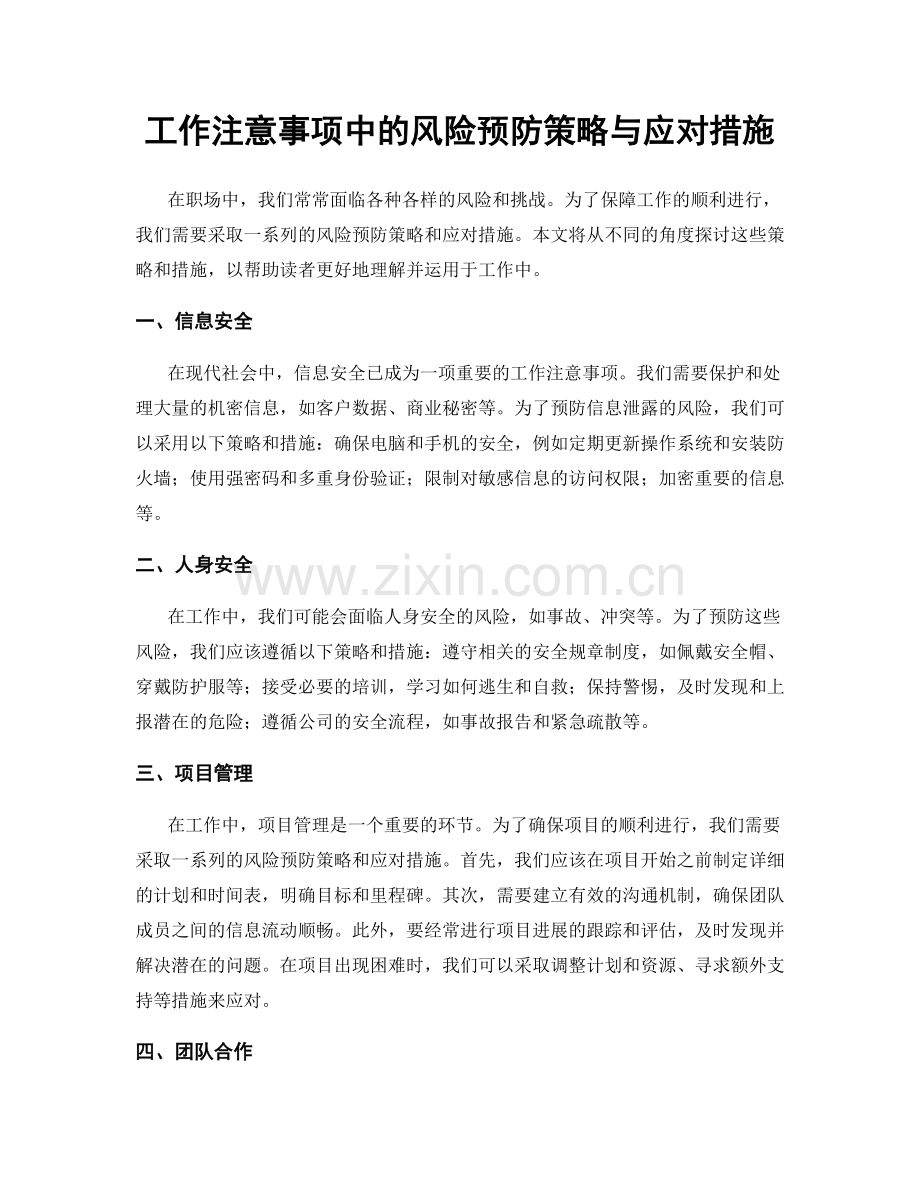 工作注意事项中的风险预防策略与应对措施

在职场中，我们常常面临各种各样的风险和挑战。为了保障工作的顺利进行，我们需要采取一系列的风险预防策略和应对措施。本文将从不同的角度探讨这些策略和措施，以帮助读者更好地理解并运用于工作中。

一、信息安全

在现代社会中，信息安全已成为一项重要的工作注意事项。我们需要保护和处理大量的机密信息，如客户数据、商业秘密等。为了预防信息泄露的风险，我们可以采用以下策略和措施：确保电脑和手机的安全，例如定期更新操作系统和安装防火墙；使用强密码和多重身份验证；限制对敏感信息的访问权限；加密重要的信息等。

二、人身安全

www.zixin.com.cn

在工作中，我们可能会面临人身安全的风险，如事故、冲突等。为了预防这些风险，我们应该遵循以下策略和措施：遵守相关的安全规章制度，如佩戴安全帽、穿戴防护服等；接受必要的培训，学习如何逃生和自救；保持警惕，及时发现和上报潜在的危险；遵循公司的安全流程，如事故报告和紧急疏散等。

三、项目管理

在工作中，项目管理是一个重要的环节。为了确保项目的顺利进行，我们需要采取一系列的风险预防策略和应对措施。首先，我们应该在项目开始之前制定详细的计划和时间表，明确目标和里程碑。其次，需要建立有效的沟通机制，确保团队成员之间的信息流动顺畅。此外，要经常进行项目进展的跟踪和评估，及时发现并解决潜在的问题。在项目出现困难时，我们可以采取调整计划和资源、寻求额外支持等措施来应对。

四、团队合作